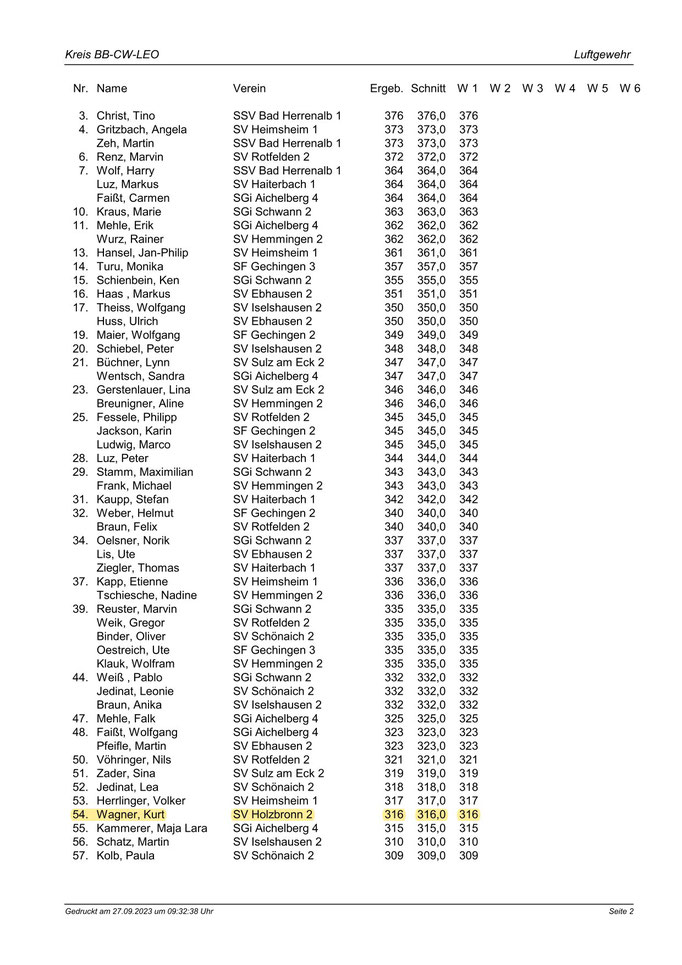 Kreis BB-CW-LEO

Luftgewehr

| Nr. | Name | Verein | Ergeb. | Schnitt | W 1 | W 2 | W 3 | W 4 | W 5 | W 6 |
|---|---|---|---|---|---|---|---|---|---|---|
| 3. | Christ, Tino | SSV Bad Herrenalb 1 | 376 | 376,0 | 376 | | | | | |
| 4. | Gritzbach, Angela | SV Heimsheim 1 | 373 | 373,0 | 373 | | | | | |
| | Zeh, Martin | SSV Bad Herrenalb 1 | 373 | 373,0 | 373 | | | | | |
| 6. | Renz, Marvin | SV Rotfelden 2 | 372 | 372,0 | 372 | | | | | |
| 7. | Wolf, Harry | SSV Bad Herrenalb 1 | 364 | 364,0 | 364 | | | | | |
| | Luz, Markus | SV Haiterbach 1 | 364 | 364,0 | 364 | | | | | |
| | Faißt, Carmen | SGi Aichelberg 4 | 364 | 364,0 | 364 | | | | | |
| 10. | Kraus, Marie | SGi Schwann 2 | 363 | 363,0 | 363 | | | | | |
| 11. | Mehle, Erik | SGi Aichelberg 4 | 362 | 362,0 | 362 | | | | | |
| | Wurz, Rainer | SV Hemmingen 2 | 362 | 362,0 | 362 | | | | | |
| 13. | Hansel, Jan-Philip | SV Heimsheim 1 | 361 | 361,0 | 361 | | | | | |
| 14. | Turu, Monika | SF Gechingen 3 | 357 | 357,0 | 357 | | | | | |
| 15. | Schienbein, Ken | SGi Schwann 2 | 355 | 355,0 | 355 | | | | | |
| 16. | Haas , Markus | SV Ebhausen 2 | 351 | 351,0 | 351 | | | | | |
| 17. | Theiss, Wolfgang | SV Iselshausen 2 | 350 | 350,0 | 350 | | | | | |
| | Huss, Ulrich | SV Ebhausen 2 | 350 | 350,0 | 350 | | | | | |
| 19. | Maier, Wolfgang | SF Gechingen 2 | 349 | 349,0 | 349 | | | | | |
| 20. | Schiebel, Peter | SV Iselshausen 2 | 348 | 348,0 | 348 | | | | | |
| 21. | Büchner, Lynn | SV Sulz am Eck 2 | 347 | 347,0 | 347 | | | | | |
| | Wentsch, Sandra | SGi Aichelberg 4 | 347 | 347,0 | 347 | | | | | |
| 23. | Gerstenlauer, Lina | SV Sulz am Eck 2 | 346 | 346,0 | 346 | | | | | |
| | Breunigner, Aline | SV Hemmingen 2 | 346 | 346,0 | 346 | | | | | |
| 25. | Fessele, Philipp | SV Rotfelden 2 | 345 | 345,0 | 345 | | | | | |
| | Jackson, Karin | SF Gechingen 2 | 345 | 345,0 | 345 | | | | | |
| | Ludwig, Marco | SV Iselshausen 2 | 345 | 345,0 | 345 | | | | | |
| 28. | Luz, Peter | SV Haiterbach 1 | 344 | 344,0 | 344 | | | | | |
| 29. | Stamm, Maximilian | SGi Schwann 2 | 343 | 343,0 | 343 | | | | | |
| | Frank, Michael | SV Hemmingen 2 | 343 | 343,0 | 343 | | | | | |
| 31. | Kaupp, Stefan | SV Haiterbach 1 | 342 | 342,0 | 342 | | | | | |
| 32. | Weber, Helmut | SF Gechingen 2 | 340 | 340,0 | 340 | | | | | |
| | Braun, Felix | SV Rotfelden 2 | 340 | 340,0 | 340 | | | | | |
| 34. | Oelsner, Norik | SGi Schwann 2 | 337 | 337,0 | 337 | | | | | |
| | Lis, Ute | SV Ebhausen 2 | 337 | 337,0 | 337 | | | | | |
| | Ziegler, Thomas | SV Haiterbach 1 | 337 | 337,0 | 337 | | | | | |
| 37. | Kapp, Etienne | SV Heimsheim 1 | 336 | 336,0 | 336 | | | | | |
| | Tschiesche, Nadine | SV Hemmingen 2 | 336 | 336,0 | 336 | | | | | |
| 39. | Reuster, Marvin | SGi Schwann 2 | 335 | 335,0 | 335 | | | | | |
| | Weik, Gregor | SV Rotfelden 2 | 335 | 335,0 | 335 | | | | | |
| | Binder, Oliver | SV Schönaich 2 | 335 | 335,0 | 335 | | | | | |
| | Oestreich, Ute | SF Gechingen 3 | 335 | 335,0 | 335 | | | | | |
| | Klauk, Wolfram | SV Hemmingen 2 | 335 | 335,0 | 335 | | | | | |
| 44. | Weiß , Pablo | SGi Schwann 2 | 332 | 332,0 | 332 | | | | | |
| | Jedinat, Leonie | SV Schönaich 2 | 332 | 332,0 | 332 | | | | | |
| | Braun, Anika | SV Iselshausen 2 | 332 | 332,0 | 332 | | | | | |
| 47. | Mehle, Falk | SGi Aichelberg 4 | 325 | 325,0 | 325 | | | | | |
| 48. | Faißt, Wolfgang | SGi Aichelberg 4 | 323 | 323,0 | 323 | | | | | |
| | Pfeifle, Martin | SV Ebhausen 2 | 323 | 323,0 | 323 | | | | | |
| 50. | Vöhringer, Nils | SV Rotfelden 2 | 321 | 321,0 | 321 | | | | | |
| 51. | Zader, Sina | SV Sulz am Eck 2 | 319 | 319,0 | 319 | | | | | |
| 52. | Jedinat, Lea | SV Schönaich 2 | 318 | 318,0 | 318 | | | | | |
| 53. | Herrlinger, Volker | SV Heimsheim 1 | 317 | 317,0 | 317 | | | | | |
| 54. | Wagner, Kurt | SV Holzbronn 2 | 316 | 316,0 | 316 | | | | | |
| 55. | Kammerer, Maja Lara | SGi Aichelberg 4 | 315 | 315,0 | 315 | | | | | |
| 56. | Schatz, Martin | SV Iselshausen 2 | 310 | 310,0 | 310 | | | | | |
| 57. | Kolb, Paula | SV Schönaich 2 | 309 | 309,0 | 309 | | | | | |

Gedruckt am 27.09.2023 um 09:32:38 Uhr

Seite 2